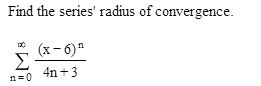 Find the series' radius of convergence.

$\sum_{n=0}^{\infty} \frac{(x-6)^n}{4n+3}$